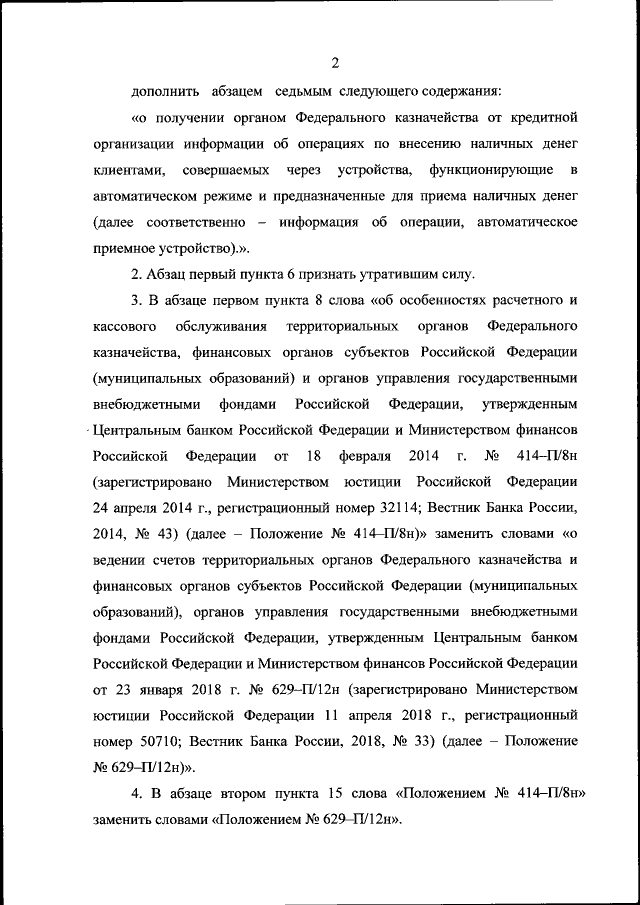 2

дополнить абзацем седьмым следующего содержания:

«о получении органом Федерального казначейства от кредитной организации информации об операциях по внесению наличных денег клиентами, совершаемых через устройства, функционирующие в автоматическом режиме и предназначенные для приема наличных денег (далее соответственно – информация об операции, автоматическое приемное устройство).».

2. Абзац первый пункта 6 признать утратившим силу.

3. В абзаце первом пункта 8 слова «об особенностях расчетного и кассового обслуживания территориальных органов Федерального казначейства, финансовых органов субъектов Российской Федерации (муниципальных образований) и органов управления государственными внебюджетными фондами Российской Федерации, утвержденным Центральным банком Российской Федерации и Министерством финансов Российской Федерации от 18 февраля 2014 г. № 414–П/8н (зарегистрировано Министерством юстиции Российской Федерации 24 апреля 2014 г., регистрационный номер 32114; Вестник Банка России, 2014, № 43) (далее – Положение № 414–П/8н)» заменить словами «о ведении счетов территориальных органов Федерального казначейства и финансовых органов субъектов Российской Федерации (муниципальных образований), органов управления государственными внебюджетными фондами Российской Федерации, утвержденным Центральным банком Российской Федерации и Министерством финансов Российской Федерации от 23 января 2018 г. № 629–П/12н (зарегистрировано Министерством юстиции Российской Федерации 11 апреля 2018 г., регистрационный номер 50710; Вестник Банка России, 2018, № 33) (далее – Положение № 629–П/12н)».

4. В абзаце втором пункта 15 слова «Положением № 414–П/8н» заменить словами «Положением № 629–П/12н».